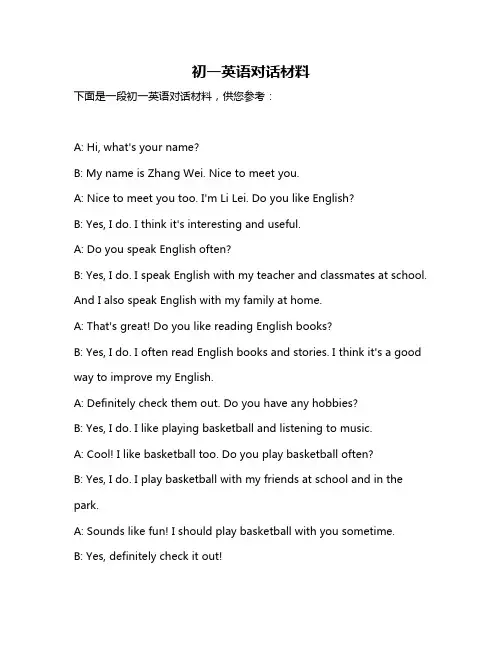 初一英语对话材料

下面是一段初一英语对话材料，供您参考：

A: Hi, what's your name?

B: My name is Zhang Wei. Nice to meet you.

A: Nice to meet you too. I'm Li Lei. Do you like English?

B: Yes, I do. I think it's interesting and useful.

A: Do you speak English often?

B: Yes, I do. I speak English with my teacher and classmates at school. And I also speak English with my family at home.

A: That's great! Do you like reading English books?

B: Yes, I do. I often read English books and stories. I think it's a good way to improve my English.

A: Definitely check them out. Do you have any hobbies?

B: Yes, I do. I like playing basketball and listening to music.

A: Cool! I like basketball too. Do you play basketball often?

B: Yes, I do. I play basketball with my friends at school and in the park.

A: Sounds like fun! I should play basketball with you sometime.

B: Yes, definitely check it out!